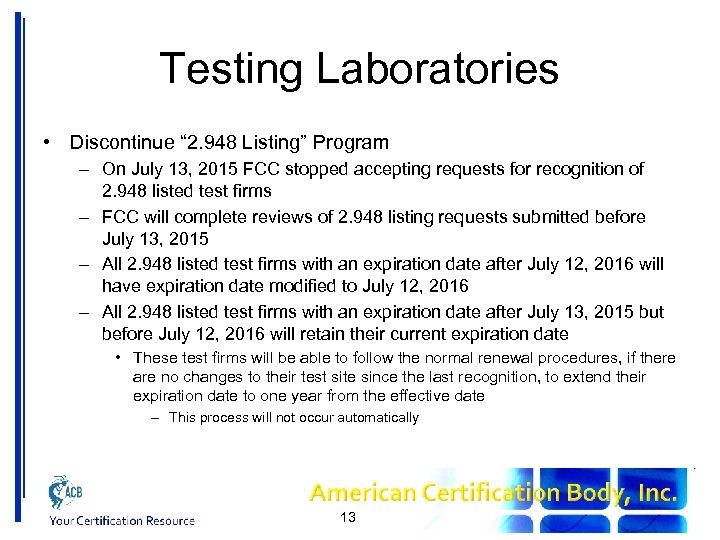 Testing Laboratories

• Discontinue “2.948 Listing” Program
 – On July 13, 2015 FCC stopped accepting requests for recognition of 2.948 listed test firms
 – FCC will complete reviews of 2.948 listing requests submitted before July 13, 2015
 – All 2.948 listed test firms with an expiration date after July 12, 2016 will have expiration date modified to July 12, 2016
 – All 2.948 listed test firms with an expiration date after July 13, 2015 but before July 12, 2016 will retain their current expiration date
  • These test firms will be able to follow the normal renewal procedures, if there are no changes to their test site since the last recognition, to extend their expiration date to one year from the effective date
   – This process will not occur automatically

ACB
Your Certification Resource
American Certification Body, Inc.
13